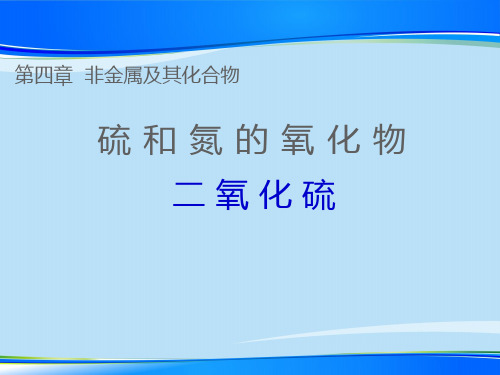 第四章 非金属及其化合物

硫和氮的氧化物

二氧化硫